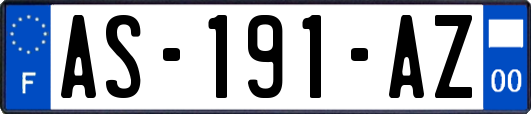 F
AS-191-AZ
00